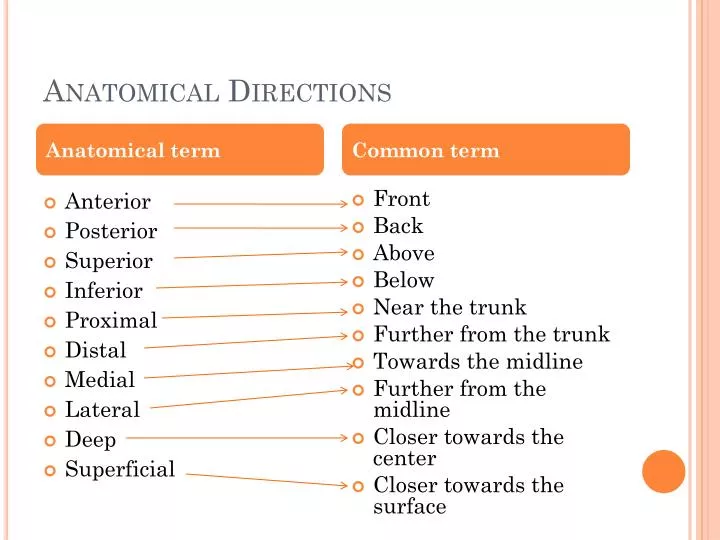 ANATOMICAL DIRECTIONS

Anatomical term

Anterior
Posterior
Superior
Inferior
Proximal
Distal
Medial
Lateral
Deep
Superficial

Common term

Front
Back
Above
Below
Near the trunk
Further from the trunk
Towards the midline
Further from the midline
Closer towards the center
Closer towards the surface